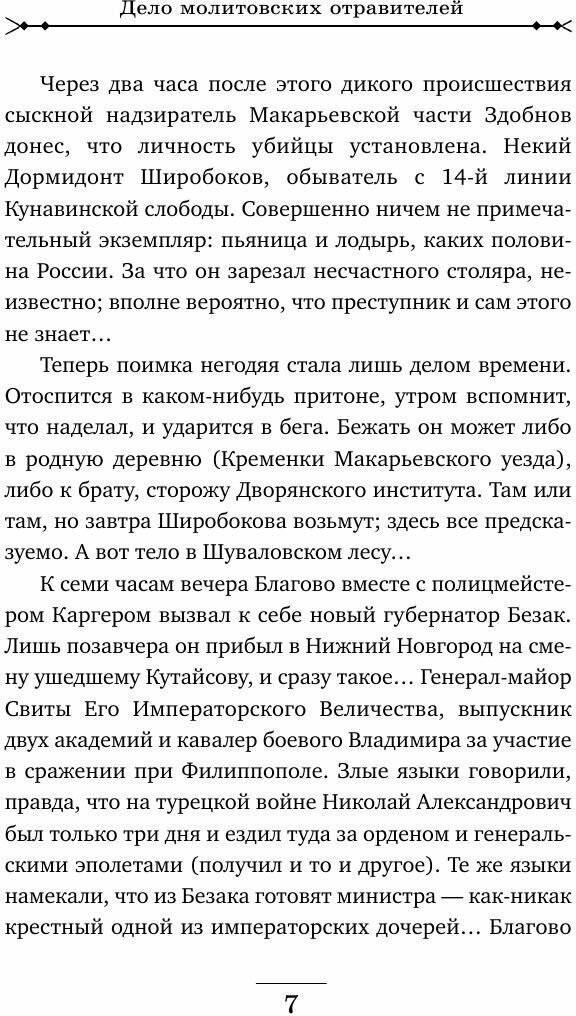 Дело молитовских отравителей

Через два часа после этого дикого происшествия сыскной надзиратель Макарьевской части Здобнов донес, что личность убийцы установлена. Некий Дормидонт Широбоков, обыватель с 14-й линии Кунавинской слободы. Совершенно ничем не примечательный экземпляр: пьяница и лодырь, каких половина России. За что он зарезал несчастного столяра, неизвестно; вполне вероятно, что преступник и сам этого не знает…

Теперь поимка негодяя стала лишь делом времени. Отоспится в каком-нибудь притоне, утром вспомнит, что наделал, и ударится в бега. Бежать он может либо в родную деревню (Кременки Макарьевского уезда), либо к брату, сторожу Дворянского института. Там или там, но завтра Широбокова возьмут; здесь все предсказуемо. А вот тело в Шуваловском лесу…

К семи часам вечера Благово вместе с полицмейстером Каргером вызвал к себе новый губернатор Безак. Лишь позавчера он прибыл в Нижний Новгород на смену ушедшему Кутайсову, и сразу такое… Генерал-майор Свиты Его Императорского Величества, выпускник двух академий и кавалер боевого Владимира за участие в сражении при Филиппополе. Злые языки говорили, правда, что на турецкой войне Николай Александрович был только три дня и ездил туда за орденом и генеральскими эполетами (получил и то и другое). Те же языки намекали, что из Безака готовят министра — как-никак крестный одной из императорских дочерей… Благово

7